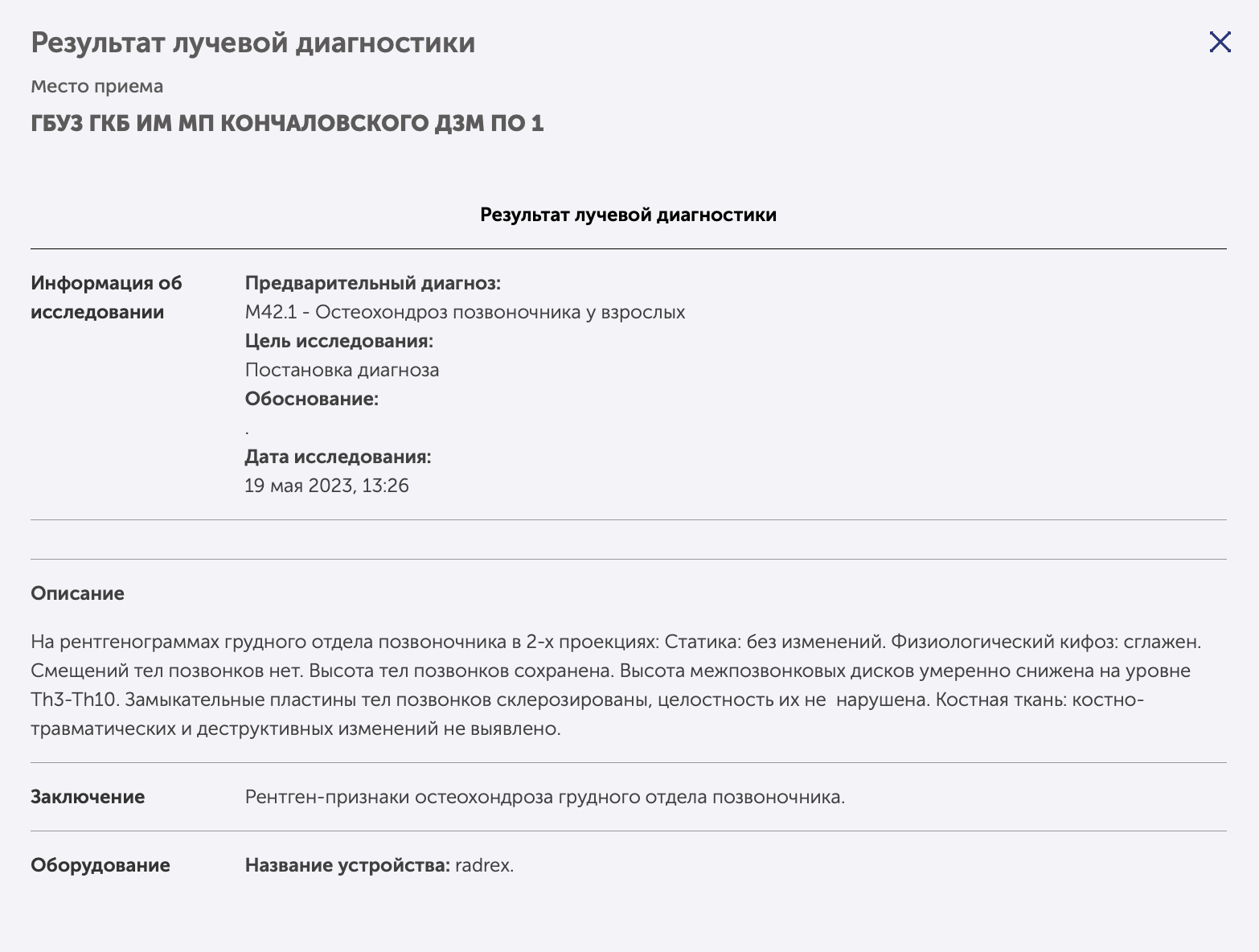 Результат лучевой диагностики

Место приема

ГБУЗ ГКБ ИМ МП КОНЧАЛОВСКОГО ДЗМ ПО 1

Результат лучевой диагностики

Информация об исследовании

Предварительный диагноз:
M42.1 - Остеохондроз позвоночника у взрослых
Цель исследования:
Постановка диагноза
Обоснование:
.
Дата исследования:
19 мая 2023, 13:26

Описание

На рентгенограммах грудного отдела позвоночника в 2-х проекциях: Статика: без изменений. Физиологический кифоз: сглажен. Смещений тел позвонков нет. Высота тел позвонков сохранена. Высота межпозвонковых дисков умеренно снижена на уровне Th3-Th10. Замыкательные пластины тел позвонков склерозированы, целостность их не нарушена. Костная ткань: костно-травматических и деструктивных изменений не выявлено.

Заключение

Рентген-признаки остеохондроза грудного отдела позвоночника.

Оборудование

Название устройства: radrex.